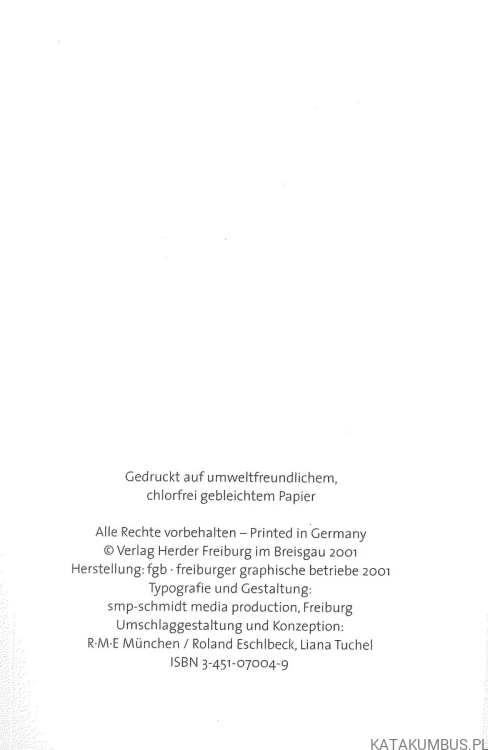 Gedruckt auf umweltfreundlichem, chlorfrei gebleichtem Papier

Alle Rechte vorbehalten – Printed in Germany
© Verlag Herder Freiburg im Breisgau 2001
Herstellung: fgb · freiburger graphische betriebe 2001
Typografie und Gestaltung:
smp-schmidt media production, Freiburg
Umschlaggestaltung und Konzeption:
R·M·E München / Roland Eschlbeck, Liana Tuchel
ISBN 3-451-07004-9

KATAKUMBUS.PL